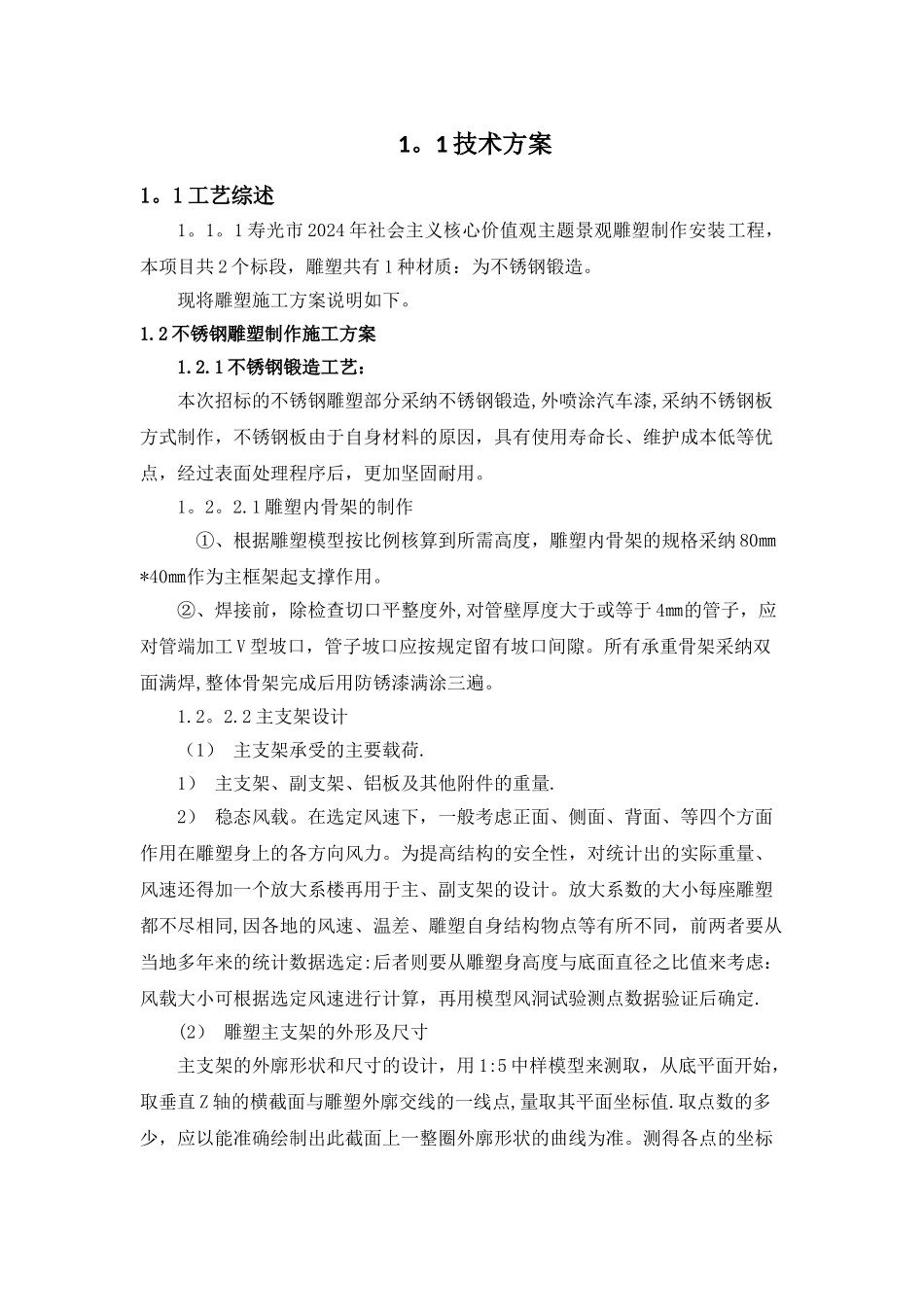 1。1技术方案

1。1工艺综述

1。1。1寿光市2024年社会主义核心价值观主题景观雕塑制作安装工程，本项目共2个标段，雕塑共有1种材质：为不锈钢锻造。

现将雕塑施工方案说明如下。

1.2不锈钢雕塑制作施工方案

1.2.1不锈钢锻造工艺：

本次招标的不锈钢雕塑部分采纳不锈钢锻造,外喷涂汽车漆,采纳不锈钢板方式制作，不锈钢板由于自身材料的原因，具有使用寿命长、维护成本低等优点，经过表面处理程序后，更加坚固耐用。

1。2。2.1雕塑内骨架的制作

①、根据雕塑模型按比例核算到所需高度，雕塑内骨架的规格采纳80mm*40mm作为主框架起支撑作用。

②、焊接前，除检查切口平整度外,对管壁厚度大于或等于4mm的管子，应对管端加工V型坡口，管子坡口应按规定留有坡口间隙。所有承重骨架采纳双面满焊,整体骨架完成后用防锈漆满涂三遍。

1.2。2.2主支架设计

（1） 主支架承受的主要载荷.

1） 主支架、副支架、铝板及其他附件的重量.

2） 稳态风载。在选定风速下，一般考虑正面、侧面、背面、等四个方面作用在雕塑身上的各方向风力。为提高结构的安全性，对统计出的实际重量、风速还得加一个放大系楼再用于主、副支架的设计。放大系数的大小每座雕塑都不尽相同,因各地的风速、温差、雕塑自身结构物点等有所不同，前两者要从当地多年来的统计数据选定:后者则要从雕塑身高度与底面直径之比值来考虑：风载大小可根据选定风速进行计算，再用模型风洞试验测点数据验证后确定.

(2) 雕塑主支架的外形及尺寸

主支架的外廓形状和尺寸的设计，用1:5中样模型来测取，从底平面开始，取垂直Z轴的横截面与雕塑外廓交线的一线点,量取其平面坐标值.取点数的多少，应以能准确绘制出此截面上一整圈外廓形状的曲线为准。测得各点的坐标